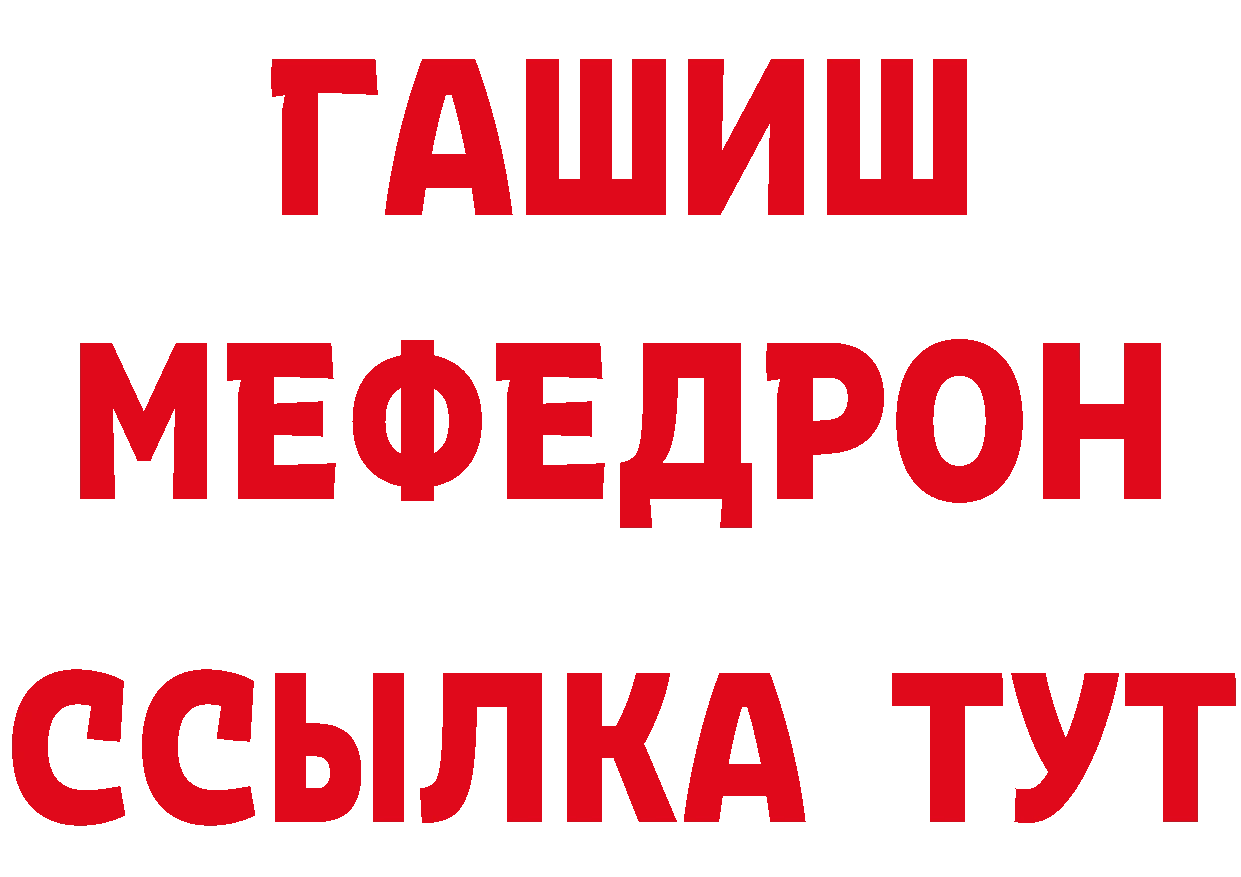 ГАШИШ
МЕФЕДРОН
ССЫЛКА ТУТ